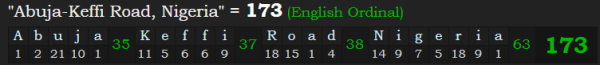 "Abuja-Keffi Road, Nigeria" = 173 (English Ordinal)

| A | b | u | j | a | 35 | K | e | f | f | i | 37 | R | o | a | d | 38 | N | i | g | e | r | i | a | 63 | 173 |
|---|---|---|---|---|---|---|---|---|---|---|---|---|---|---|---|---|---|---|---|---|---|---|---|---|---|
| 1 | 2 | 21 | 10 | 1 | | 11 | 5 | 6 | 6 | 9 | | 18 | 15 | 1 | 4 | | 14 | 9 | 7 | 5 | 18 | 9 | 1 | | |